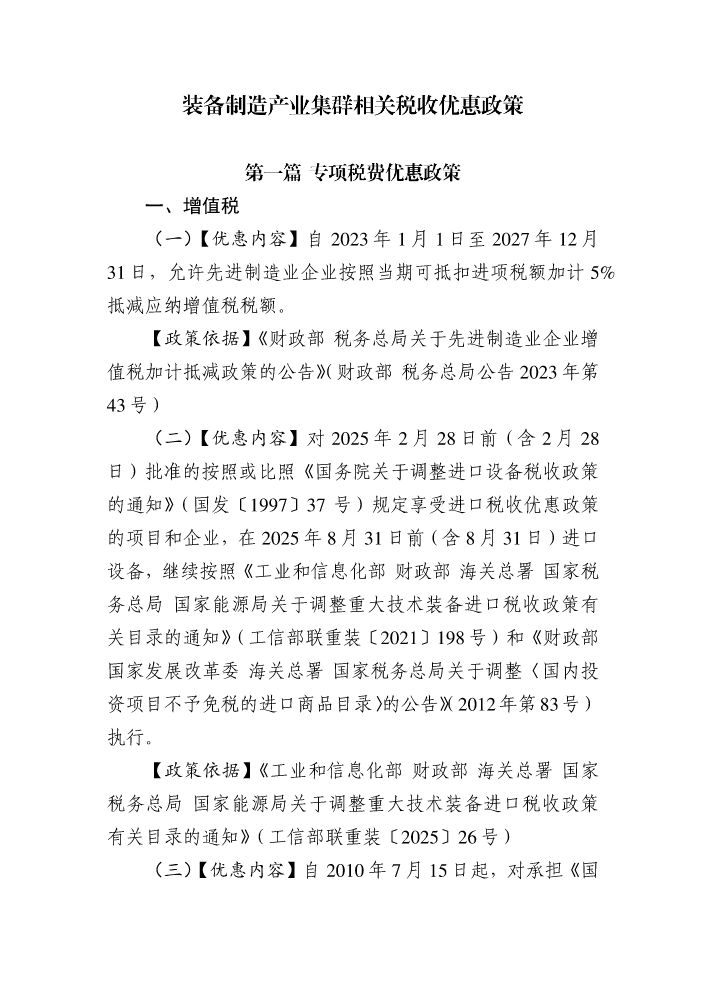 装备制造产业集群相关税收优惠政策

第一篇 专项税费优惠政策

一、增值税

（一）【优惠内容】自 2023 年 1 月 1 日至 2027 年 12 月 31 日，允许先进制造业企业按照当期可抵扣进项税额加计 5% 抵减应纳增值税税额。

【政策依据】《财政部 税务总局关于先进制造业企业增值税加计抵减政策的公告》（财政部 税务总局公告 2023 年第 43 号）

（二）【优惠内容】对 2025 年 2 月 28 日前（含 2 月 28 日）批准的按照或比照《国务院关于调整进口设备税收政策的通知》（国发〔1997〕37 号）规定享受进口税收优惠政策的项目和企业，在 2025 年 8 月 31 日前（含 8 月 31 日）进口设备，继续按照《工业和信息化部 财政部 海关总署 国家税务总局 国家能源局关于调整重大技术装备进口税收政策有关目录的通知》（工信部联重装〔2021〕198 号）和《财政部 国家发展改革委 海关总署 国家税务总局关于调整〈国内投资项目不予免税的进口商品目录〉的公告》（2012 年第 83 号）执行。

【政策依据】《工业和信息化部 财政部 海关总署 国家税务总局 国家能源局关于调整重大技术装备进口税收政策有关目录的通知》（工信部联重装〔2025〕26 号）

（三）【优惠内容】自 2010 年 7 月 15 日起，对承担《国